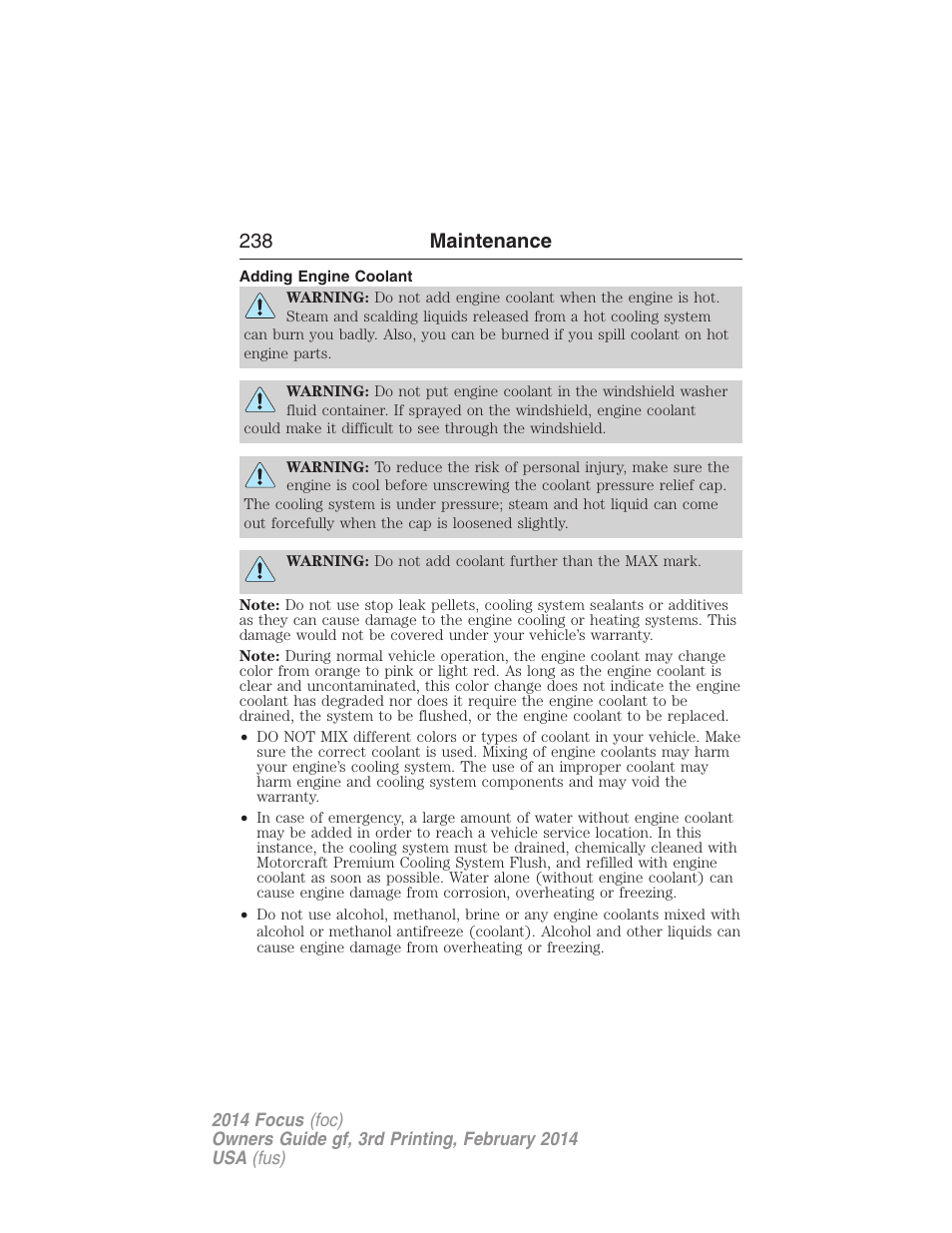 238 Maintenance

Adding Engine Coolant

WARNING: Do not add engine coolant when the engine is hot. Steam and scalding liquids released from a hot cooling system can burn you badly. Also, you can be burned if you spill coolant on hot engine parts.

WARNING: Do not put engine coolant in the windshield washer fluid container. If sprayed on the windshield, engine coolant could make it difficult to see through the windshield.

WARNING: To reduce the risk of personal injury, make sure the engine is cool before unscrewing the coolant pressure relief cap. The cooling system is under pressure; steam and hot liquid can come out forcefully when the cap is loosened slightly.

WARNING: Do not add coolant further than the MAX mark.

Note: Do not use stop leak pellets, cooling system sealants or additives as they can cause damage to the engine cooling or heating systems. This damage would not be covered under your vehicle's warranty.

Note: During normal vehicle operation, the engine coolant may change color from orange to pink or light red. As long as the engine coolant is clear and uncontaminated, this color change does not indicate the engine coolant has degraded nor does it require the engine coolant to be drained, the system to be flushed, or the engine coolant to be replaced.

• DO NOT MIX different colors or types of coolant in your vehicle. Make sure the correct coolant is used. Mixing of engine coolants may harm your engine's cooling system. The use of an improper coolant may harm engine and cooling system components and may void the warranty.

• In case of emergency, a large amount of water without engine coolant may be added in order to reach a vehicle service location. In this instance, the cooling system must be drained, chemically cleaned with Motorcraft Premium Cooling System Flush, and refilled with engine coolant as soon as possible. Water alone (without engine coolant) can cause engine damage from corrosion, overheating or freezing.

• Do not use alcohol, methanol, brine or any engine coolants mixed with alcohol or methanol antifreeze (coolant). Alcohol and other liquids can cause engine damage from overheating or freezing.

2014 Focus (foc)
Owners Guide gf, 3rd Printing, February 2014
USA (fus)